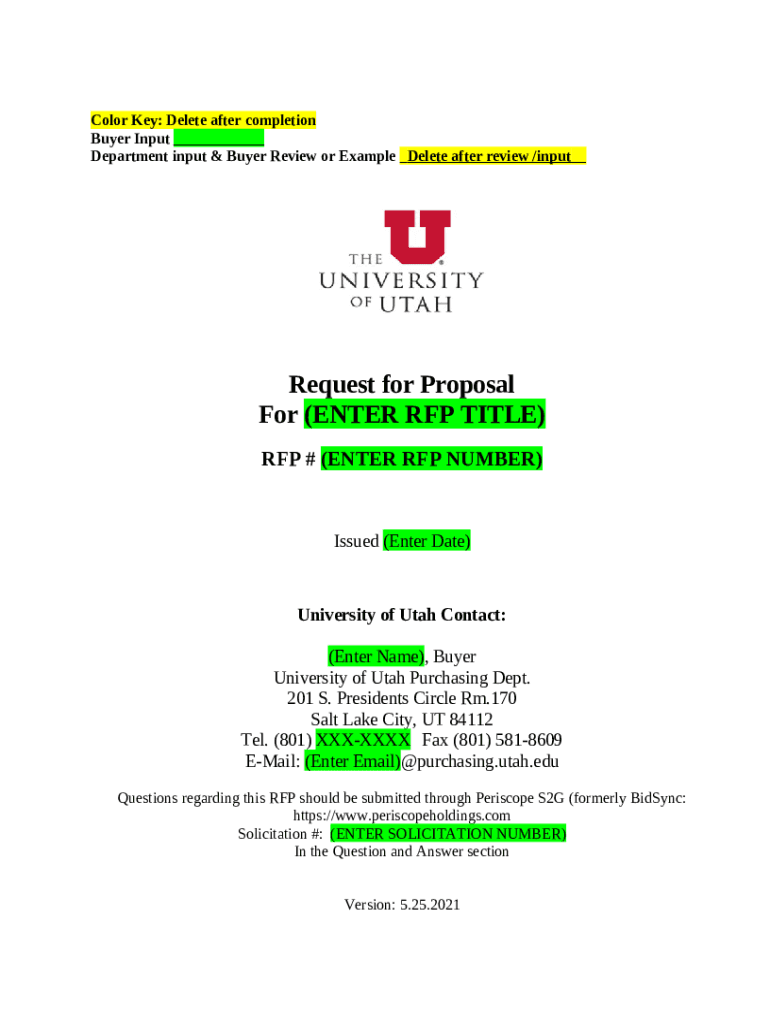 Color Key: Delete after completion
Buyer Input
Department input & Buyer Review or Example Delete after review /input

THE UNIVERSITY OF UTAH

Request for Proposal
For (ENTER RFP TITLE)

RFP # (ENTER RFP NUMBER)

Issued (Enter Date)

University of Utah Contact:

(Enter Name), Buyer
University of Utah Purchasing Dept.
201 S. Presidents Circle Rm.170
Salt Lake City, UT 84112
Tel. (801) XXX-XXXX Fax (801) 581-8609
E-Mail: (Enter Email)@purchasing.utah.edu

Questions regarding this RFP should be submitted through Periscope S2G (formerly BidSync: https://www.periscopeholdings.com
Solicitation #: (ENTER SOLICITATION NUMBER)
In the Question and Answer section

Version: 5.25.2021